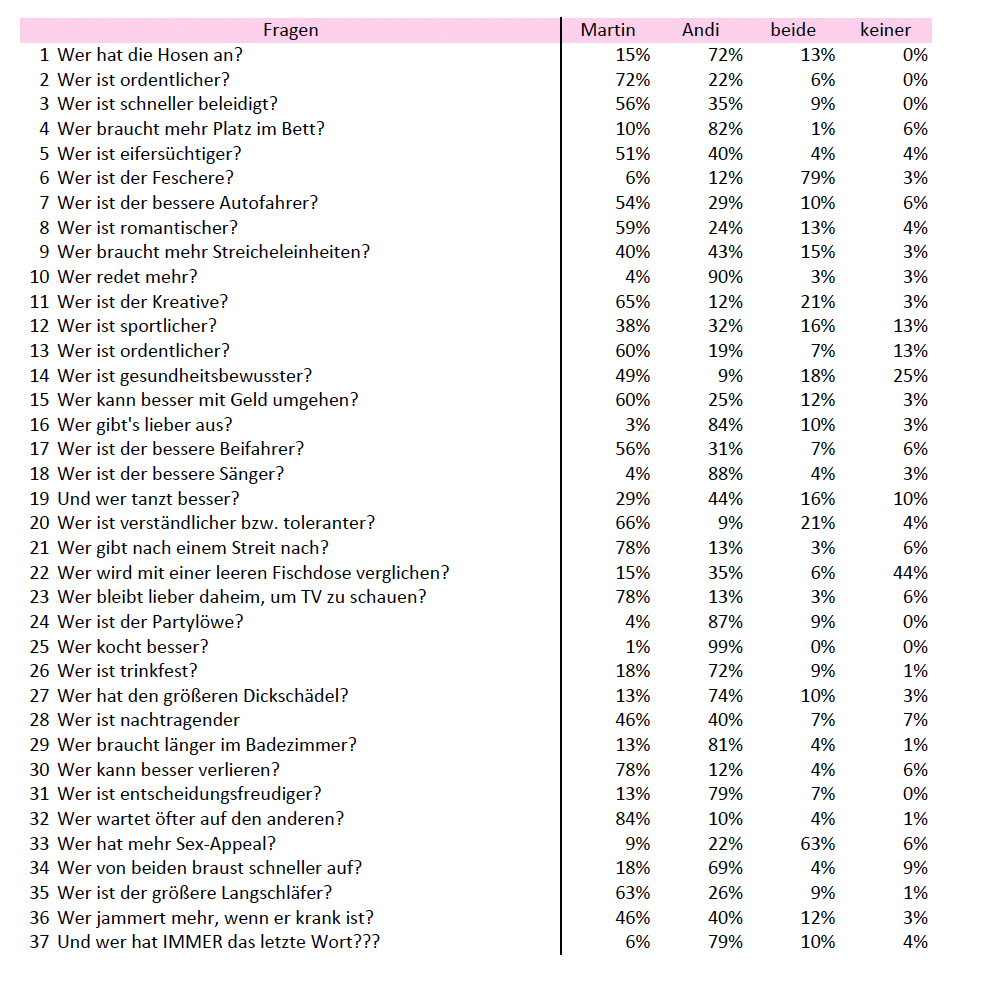 | | Fragen | Martin | Andi | beide | keiner |
|---|---|---|---|---|---|
| 1 | Wer hat die Hosen an? | 15% | 72% | 13% | 0% |
| 2 | Wer ist ordentlicher? | 72% | 22% | 6% | 0% |
| 3 | Wer ist schneller beleidigt? | 56% | 35% | 9% | 0% |
| 4 | Wer braucht mehr Platz im Bett? | 10% | 82% | 1% | 6% |
| 5 | Wer ist eifersüchtiger? | 51% | 40% | 4% | 4% |
| 6 | Wer ist der Feschere? | 6% | 12% | 79% | 3% |
| 7 | Wer ist der bessere Autofahrer? | 54% | 29% | 10% | 6% |
| 8 | Wer ist romantischer? | 59% | 24% | 13% | 4% |
| 9 | Wer braucht mehr Streicheleinheiten? | 40% | 43% | 15% | 3% |
| 10 | Wer redet mehr? | 4% | 90% | 3% | 3% |
| 11 | Wer ist der Kreative? | 65% | 12% | 21% | 3% |
| 12 | Wer ist sportlicher? | 38% | 32% | 16% | 13% |
| 13 | Wer ist ordentlicher? | 60% | 19% | 7% | 13% |
| 14 | Wer ist gesundheitsbewusster? | 49% | 9% | 18% | 25% |
| 15 | Wer kann besser mit Geld umgehen? | 60% | 25% | 12% | 3% |
| 16 | Wer gibt's lieber aus? | 3% | 84% | 10% | 3% |
| 17 | Wer ist der bessere Beifahrer? | 56% | 31% | 7% | 6% |
| 18 | Wer ist der bessere Sänger? | 4% | 88% | 4% | 3% |
| 19 | Und wer tanzt besser? | 29% | 44% | 16% | 10% |
| 20 | Wer ist verständlicher bzw. toleranter? | 66% | 9% | 21% | 4% |
| 21 | Wer gibt nach einem Streit nach? | 78% | 13% | 3% | 6% |
| 22 | Wer wird mit einer leeren Fischdose verglichen? | 15% | 35% | 6% | 44% |
| 23 | Wer bleibt lieber daheim, um TV zu schauen? | 78% | 13% | 3% | 6% |
| 24 | Wer ist der Partylöwe? | 4% | 87% | 9% | 0% |
| 25 | Wer kocht besser? | 1% | 99% | 0% | 0% |
| 26 | Wer ist trinkfest? | 18% | 72% | 9% | 1% |
| 27 | Wer hat den größeren Dickschädel? | 13% | 74% | 10% | 3% |
| 28 | Wer ist nachtragender | 46% | 40% | 7% | 7% |
| 29 | Wer braucht länger im Badezimmer? | 13% | 81% | 4% | 1% |
| 30 | Wer kann besser verlieren? | 78% | 12% | 4% | 6% |
| 31 | Wer ist entscheidungsfreudiger? | 13% | 79% | 7% | 0% |
| 32 | Wer wartet öfter auf den anderen? | 84% | 10% | 4% | 1% |
| 33 | Wer hat mehr Sex-Appeal? | 9% | 22% | 63% | 6% |
| 34 | Wer von beiden braust schneller auf? | 18% | 69% | 4% | 9% |
| 35 | Wer ist der größere Langschläfer? | 63% | 26% | 9% | 1% |
| 36 | Wer jammert mehr, wenn er krank ist? | 46% | 40% | 12% | 3% |
| 37 | Und wer hat IMMER das letzte Wort??? | 6% | 79% | 10% | 4% |